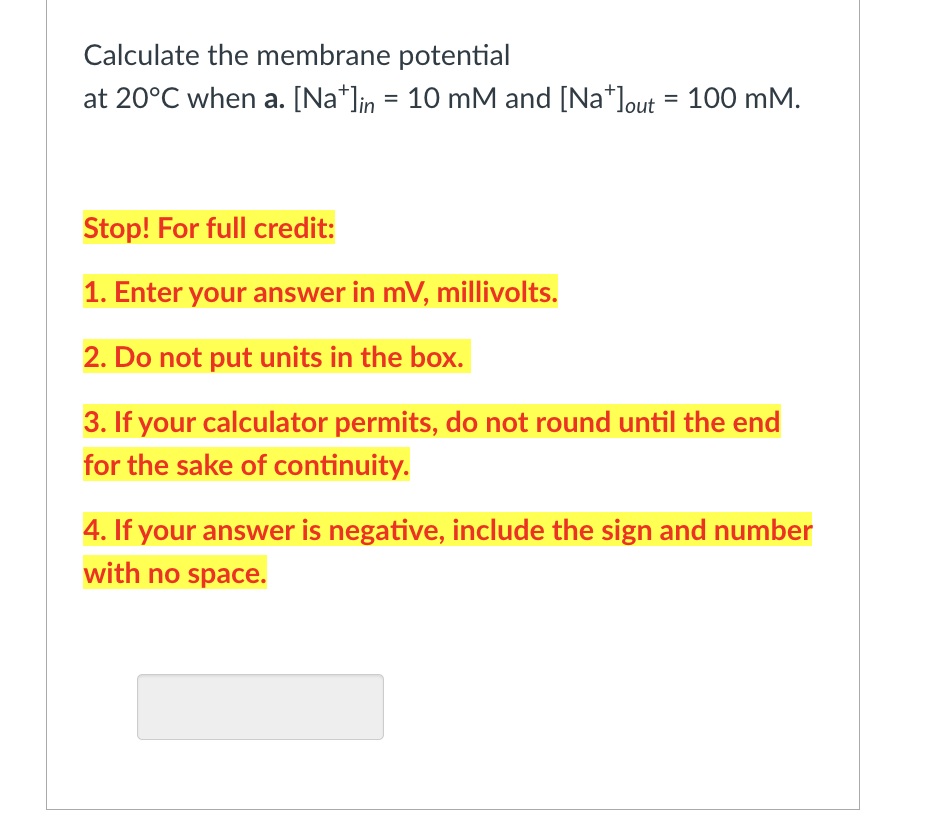 Calculate the membrane potential at 20°C when **a.** $[Na^+]_{in}$ = 10 mM and $[Na^+]_{out}$ = 100 mM.

Stop! For full credit:

1. Enter your answer in mV, millivolts.

2. Do not put units in the box.

3. If your calculator permits, do not round until the end for the sake of continuity.

4. If your answer is negative, include the sign and number with no space.